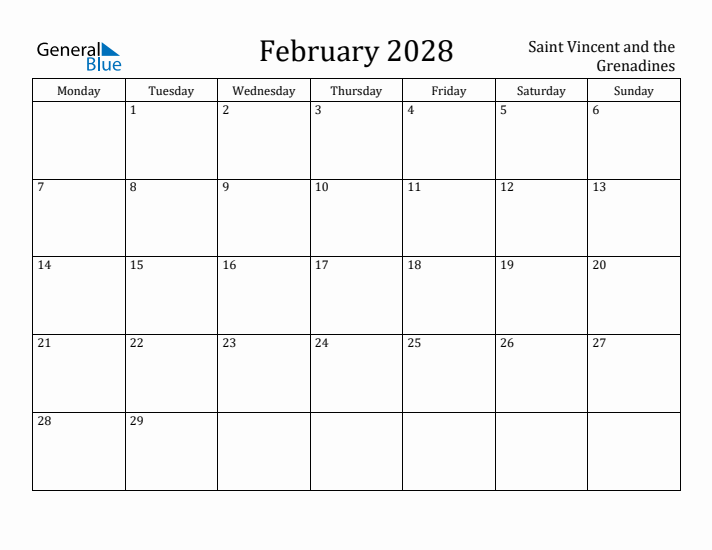 General Blue

February 2028

Saint Vincent and the Grenadines

| Monday | Tuesday | Wednesday | Thursday | Friday | Saturday | Sunday |
|---|---|---|---|---|---|---|
| | 1 | 2 | 3 | 4 | 5 | 6 |
| 7 | 8 | 9 | 10 | 11 | 12 | 13 |
| 14 | 15 | 16 | 17 | 18 | 19 | 20 |
| 21 | 22 | 23 | 24 | 25 | 26 | 27 |
| 28 | 29 | | | | | |